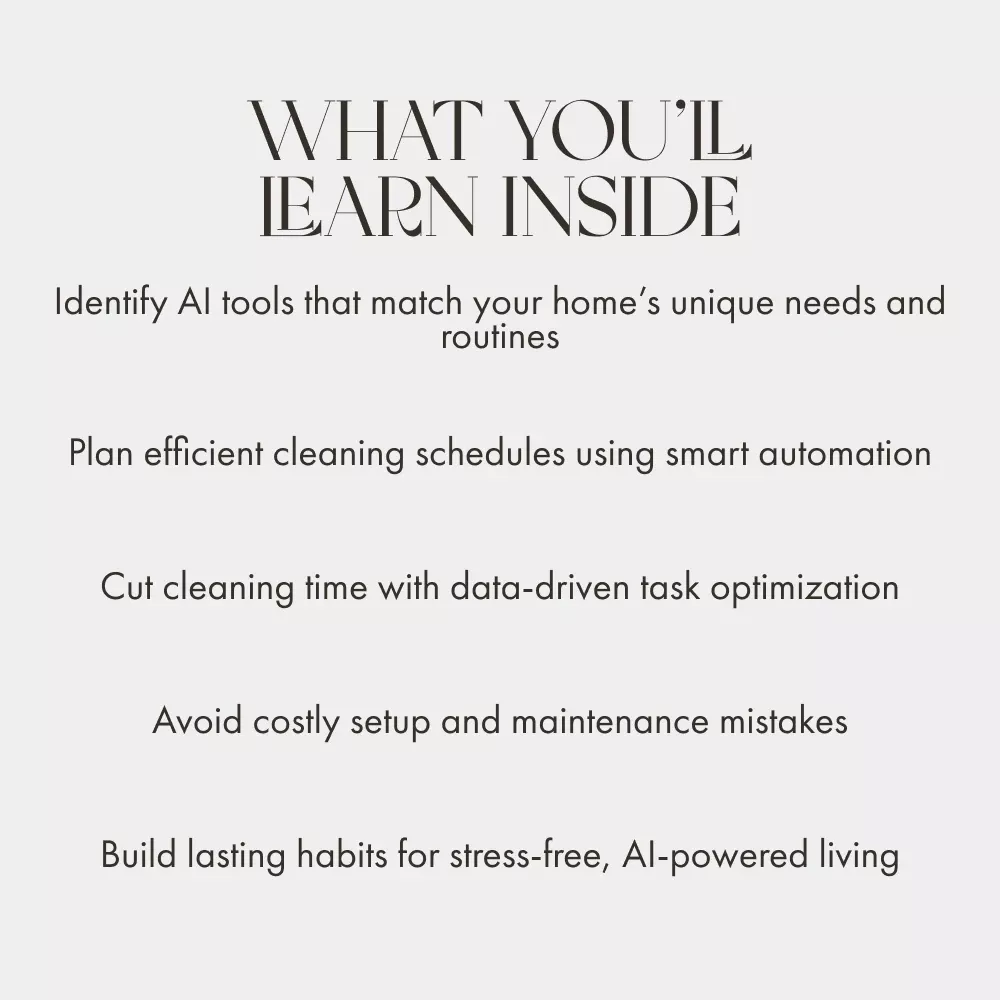 WHAT YOU'LL
LEARN INSIDE

Identify AI tools that match your home's unique needs and routines

Plan efficient cleaning schedules using smart automation

Cut cleaning time with data-driven task optimization

Avoid costly setup and maintenance mistakes

Build lasting habits for stress-free, AI-powered living